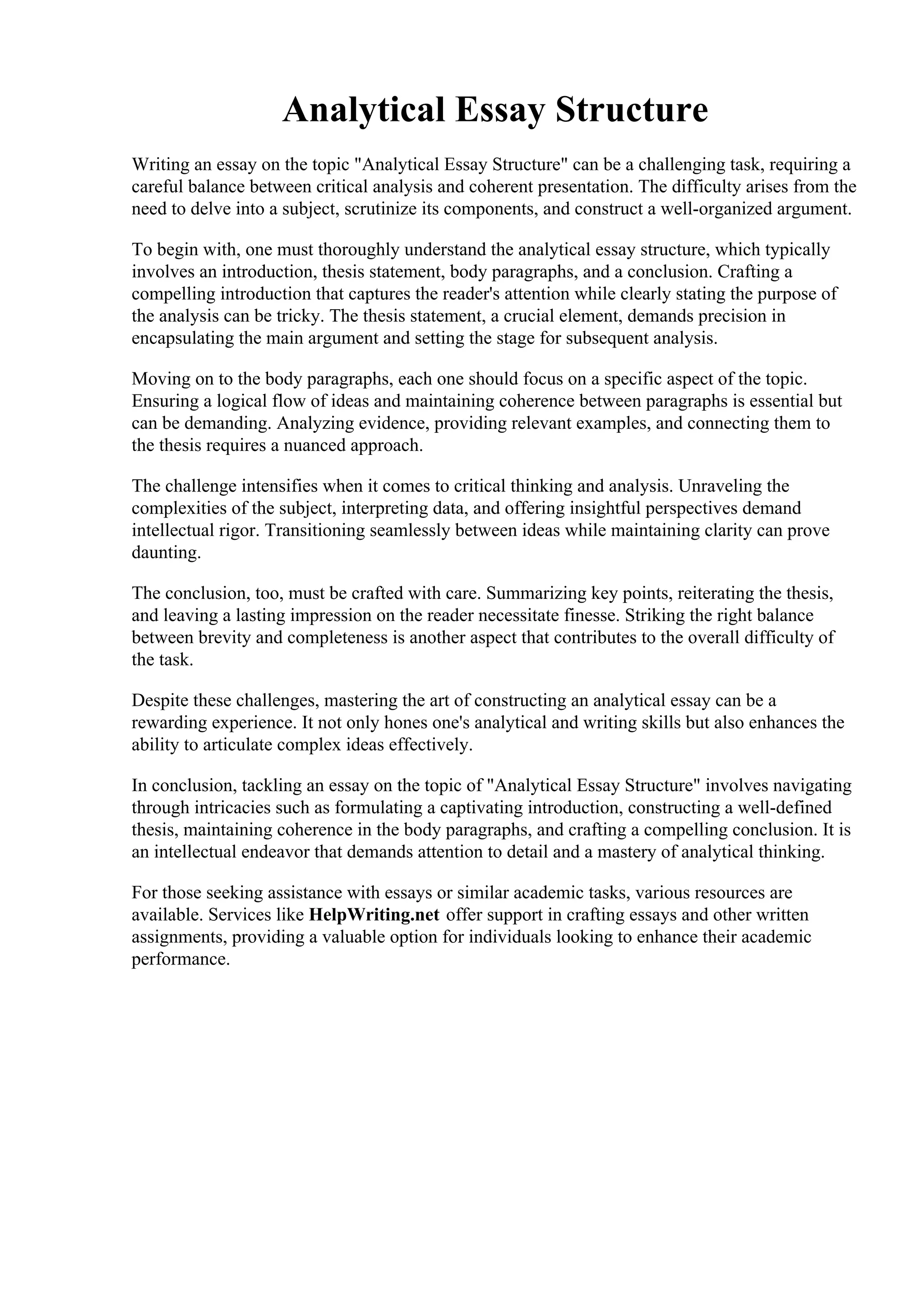 Analytical Essay Structure

Writing an essay on the topic "Analytical Essay Structure" can be a challenging task, requiring a careful balance between critical analysis and coherent presentation. The difficulty arises from the need to delve into a subject, scrutinize its components, and construct a well-organized argument.

To begin with, one must thoroughly understand the analytical essay structure, which typically involves an introduction, thesis statement, body paragraphs, and a conclusion. Crafting a compelling introduction that captures the reader's attention while clearly stating the purpose of the analysis can be tricky. The thesis statement, a crucial element, demands precision in encapsulating the main argument and setting the stage for subsequent analysis.

Moving on to the body paragraphs, each one should focus on a specific aspect of the topic. Ensuring a logical flow of ideas and maintaining coherence between paragraphs is essential but can be demanding. Analyzing evidence, providing relevant examples, and connecting them to the thesis requires a nuanced approach.

The challenge intensifies when it comes to critical thinking and analysis. Unraveling the complexities of the subject, interpreting data, and offering insightful perspectives demand intellectual rigor. Transitioning seamlessly between ideas while maintaining clarity can prove daunting.

The conclusion, too, must be crafted with care. Summarizing key points, reiterating the thesis, and leaving a lasting impression on the reader necessitate finesse. Striking the right balance between brevity and completeness is another aspect that contributes to the overall difficulty of the task.

Despite these challenges, mastering the art of constructing an analytical essay can be a rewarding experience. It not only hones one's analytical and writing skills but also enhances the ability to articulate complex ideas effectively.

In conclusion, tackling an essay on the topic of "Analytical Essay Structure" involves navigating through intricacies such as formulating a captivating introduction, constructing a well-defined thesis, maintaining coherence in the body paragraphs, and crafting a compelling conclusion. It is an intellectual endeavor that demands attention to detail and a mastery of analytical thinking.

For those seeking assistance with essays or similar academic tasks, various resources are available. Services like HelpWriting.net offer support in crafting essays and other written assignments, providing a valuable option for individuals looking to enhance their academic performance.